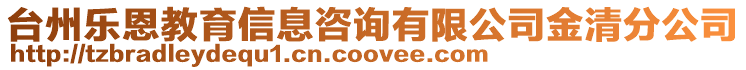 台州乐恩教育信息咨询有限公司金清分公司
http://tzbradleydequ1.cn.coovee.com